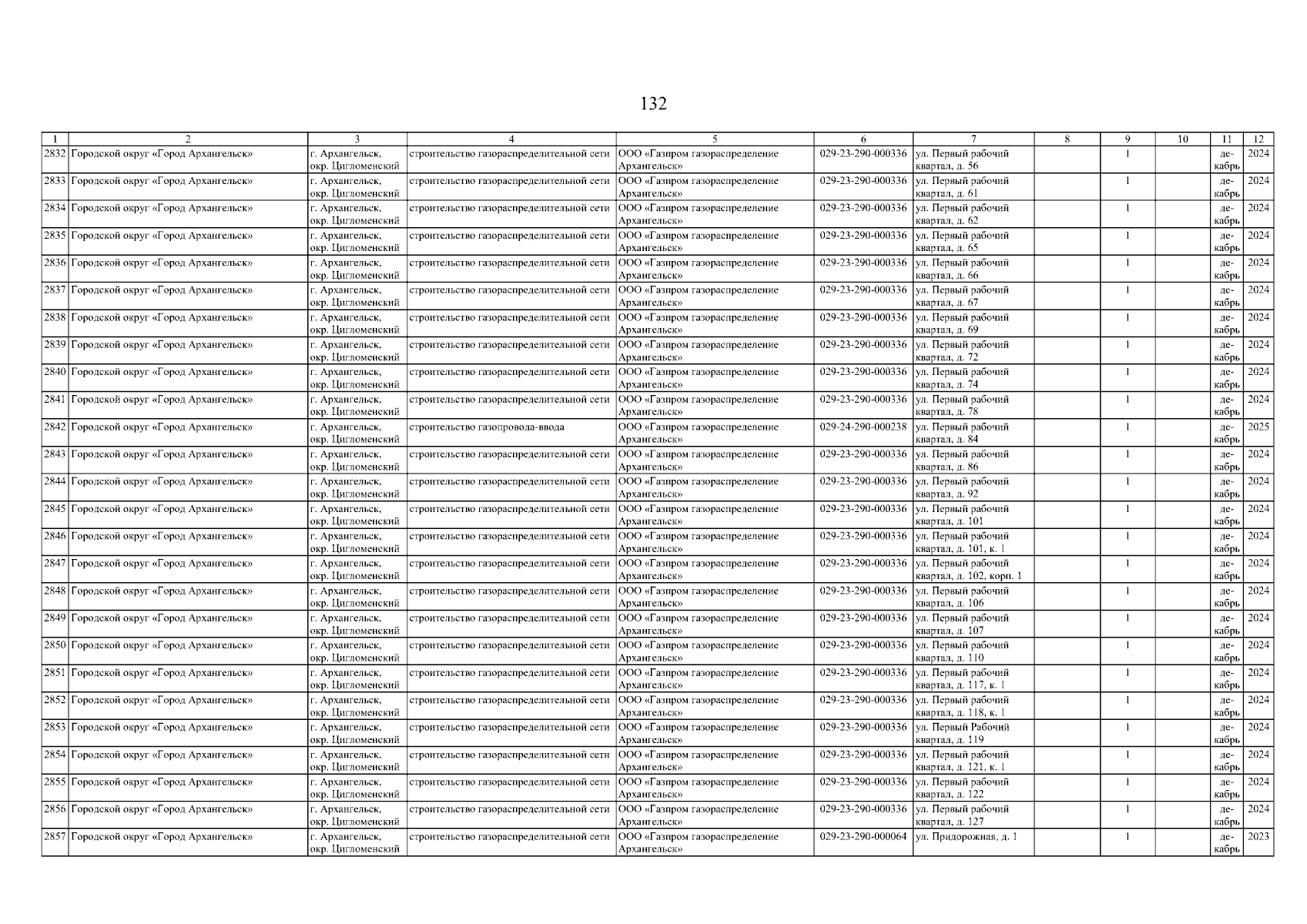 132

| 1 | 2 | 3 | 4 | 5 | 6 | 7 | 8 | 9 | 10 | 11 | 12 |
|---|---|---|---|---|---|---|---|---|---|---|---|
| 2832 | Городской округ «Город Архангельск» | г. Архангельск, окр. Цигломенский | строительство газораспределительной сети | ООО «Газпром газораспределение Архангельск» | 029-23-290-000336 | ул. Первый рабочий квартал, д. 56 | | 1 | | декабрь | 2024 |
| 2833 | Городской округ «Город Архангельск» | г. Архангельск, окр. Цигломенский | строительство газораспределительной сети | ООО «Газпром газораспределение Архангельск» | 029-23-290-000336 | ул. Первый рабочий квартал, д. 61 | | 1 | | декабрь | 2024 |
| 2834 | Городской округ «Город Архангельск» | г. Архангельск, окр. Цигломенский | строительство газораспределительной сети | ООО «Газпром газораспределение Архангельск» | 029-23-290-000336 | ул. Первый рабочий квартал, д. 62 | | 1 | | декабрь | 2024 |
| 2835 | Городской округ «Город Архангельск» | г. Архангельск, окр. Цигломенский | строительство газораспределительной сети | ООО «Газпром газораспределение Архангельск» | 029-23-290-000336 | ул. Первый рабочий квартал, д. 65 | | 1 | | декабрь | 2024 |
| 2836 | Городской округ «Город Архангельск» | г. Архангельск, окр. Цигломенский | строительство газораспределительной сети | ООО «Газпром газораспределение Архангельск» | 029-23-290-000336 | ул. Первый рабочий квартал, д. 66 | | 1 | | декабрь | 2024 |
| 2837 | Городской округ «Город Архангельск» | г. Архангельск, окр. Цигломенский | строительство газораспределительной сети | ООО «Газпром газораспределение Архангельск» | 029-23-290-000336 | ул. Первый рабочий квартал, д. 67 | | 1 | | декабрь | 2024 |
| 2838 | Городской округ «Город Архангельск» | г. Архангельск, окр. Цигломенский | строительство газораспределительной сети | ООО «Газпром газораспределение Архангельск» | 029-23-290-000336 | ул. Первый рабочий квартал, д. 69 | | 1 | | декабрь | 2024 |
| 2839 | Городской округ «Город Архангельск» | г. Архангельск, окр. Цигломенский | строительство газораспределительной сети | ООО «Газпром газораспределение Архангельск» | 029-23-290-000336 | ул. Первый рабочий квартал, д. 72 | | 1 | | декабрь | 2024 |
| 2840 | Городской округ «Город Архангельск» | г. Архангельск, окр. Цигломенский | строительство газораспределительной сети | ООО «Газпром газораспределение Архангельск» | 029-23-290-000336 | ул. Первый рабочий квартал, д. 74 | | 1 | | декабрь | 2024 |
| 2841 | Городской округ «Город Архангельск» | г. Архангельск, окр. Цигломенский | строительство газораспределительной сети | ООО «Газпром газораспределение Архангельск» | 029-23-290-000336 | ул. Первый рабочий квартал, д. 78 | | 1 | | декабрь | 2024 |
| 2842 | Городской округ «Город Архангельск» | г. Архангельск, окр. Цигломенский | строительство газопровода-ввода | ООО «Газпром газораспределение Архангельск» | 029-24-290-000238 | ул. Первый рабочий квартал, д. 84 | | 1 | | декабрь | 2025 |
| 2843 | Городской округ «Город Архангельск» | г. Архангельск, окр. Цигломенский | строительство газораспределительной сети | ООО «Газпром газораспределение Архангельск» | 029-23-290-000336 | ул. Первый рабочий квартал, д. 86 | | 1 | | декабрь | 2024 |
| 2844 | Городской округ «Город Архангельск» | г. Архангельск, окр. Цигломенский | строительство газораспределительной сети | ООО «Газпром газораспределение Архангельск» | 029-23-290-000336 | ул. Первый рабочий квартал, д. 92 | | 1 | | декабрь | 2024 |
| 2845 | Городской округ «Город Архангельск» | г. Архангельск, окр. Цигломенский | строительство газораспределительной сети | ООО «Газпром газораспределение Архангельск» | 029-23-290-000336 | ул. Первый рабочий квартал, д. 101 | | 1 | | декабрь | 2024 |
| 2846 | Городской округ «Город Архангельск» | г. Архангельск, окр. Цигломенский | строительство газораспределительной сети | ООО «Газпром газораспределение Архангельск» | 029-23-290-000336 | ул. Первый рабочий квартал, д. 101, к. 1 | | 1 | | декабрь | 2024 |
| 2847 | Городской округ «Город Архангельск» | г. Архангельск, окр. Цигломенский | строительство газораспределительной сети | ООО «Газпром газораспределение Архангельск» | 029-23-290-000336 | ул. Первый рабочий квартал, д. 102, корп. 1 | | 1 | | декабрь | 2024 |
| 2848 | Городской округ «Город Архангельск» | г. Архангельск, окр. Цигломенский | строительство газораспределительной сети | ООО «Газпром газораспределение Архангельск» | 029-23-290-000336 | ул. Первый рабочий квартал, д. 106 | | 1 | | декабрь | 2024 |
| 2849 | Городской округ «Город Архангельск» | г. Архангельск, окр. Цигломенский | строительство газораспределительной сети | ООО «Газпром газораспределение Архангельск» | 029-23-290-000336 | ул. Первый рабочий квартал, д. 107 | | 1 | | декабрь | 2024 |
| 2850 | Городской округ «Город Архангельск» | г. Архангельск, окр. Цигломенский | строительство газораспределительной сети | ООО «Газпром газораспределение Архангельск» | 029-23-290-000336 | ул. Первый рабочий квартал, д. 110 | | 1 | | декабрь | 2024 |
| 2851 | Городской округ «Город Архангельск» | г. Архангельск, окр. Цигломенский | строительство газораспределительной сети | ООО «Газпром газораспределение Архангельск» | 029-23-290-000336 | ул. Первый рабочий квартал, д. 117, к. 1 | | 1 | | декабрь | 2024 |
| 2852 | Городской округ «Город Архангельск» | г. Архангельск, окр. Цигломенский | строительство газораспределительной сети | ООО «Газпром газораспределение Архангельск» | 029-23-290-000336 | ул. Первый рабочий квартал, д. 118, к. 1 | | 1 | | декабрь | 2024 |
| 2853 | Городской округ «Город Архангельск» | г. Архангельск, окр. Цигломенский | строительство газораспределительной сети | ООО «Газпром газораспределение Архангельск» | 029-23-290-000336 | ул. Первый Рабочий квартал, д. 119 | | 1 | | декабрь | 2024 |
| 2854 | Городской округ «Город Архангельск» | г. Архангельск, окр. Цигломенский | строительство газораспределительной сети | ООО «Газпром газораспределение Архангельск» | 029-23-290-000336 | ул. Первый рабочий квартал, д. 121, к. 1 | | 1 | | декабрь | 2024 |
| 2855 | Городской округ «Город Архангельск» | г. Архангельск, окр. Цигломенский | строительство газораспределительной сети | ООО «Газпром газораспределение Архангельск» | 029-23-290-000336 | ул. Первый рабочий квартал, д. 122 | | 1 | | декабрь | 2024 |
| 2856 | Городской округ «Город Архангельск» | г. Архангельск, окр. Цигломенский | строительство газораспределительной сети | ООО «Газпром газораспределение Архангельск» | 029-23-290-000336 | ул. Первый рабочий квартал, д. 127 | | 1 | | декабрь | 2024 |
| 2857 | Городской округ «Город Архангельск» | г. Архангельск, окр. Цигломенский | строительство газораспределительной сети | ООО «Газпром газораспределение Архангельск» | 029-23-290-000064 | ул. Придорожная, д. 1 | | 1 | | декабрь | 2023 |